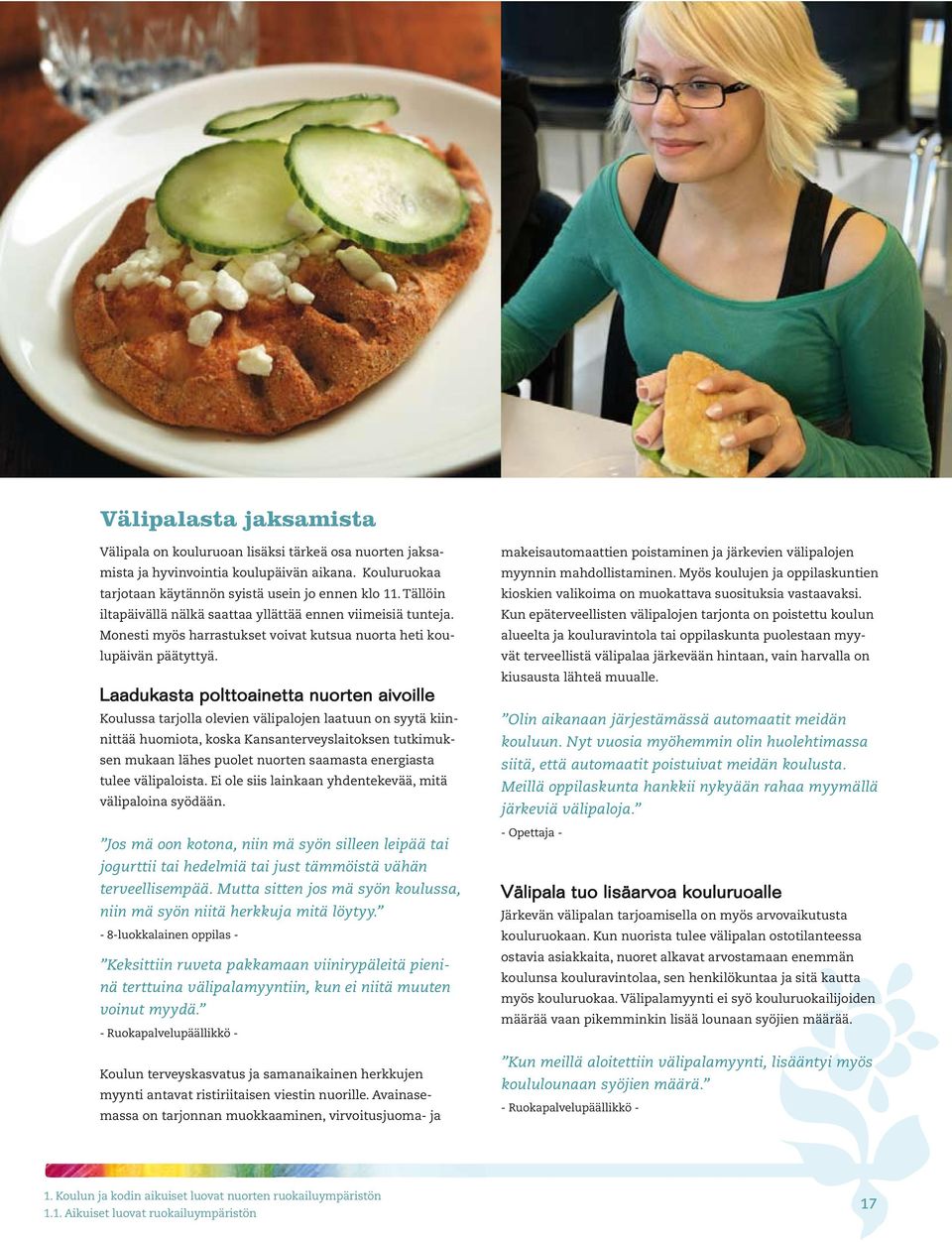 Välipalasta jaksamista

Välipala on kouluruoan lisäksi tärkeä osa nuorten jaksamista ja hyvinvointia koulupäivän aikana. Kouluruokaa tarjotaan käytännön syistä usein jo ennen klo 11. Tällöin iltapäivällä nälkä saattaa yllättää ennen viimeisiä tunteja. Monesti myös harrastukset voivat kutsua nuorta heti koulupäivän päätyttyä.

Laadukasta polttoainetta nuorten aivoille

Koulussa tarjolla olevien välipalojen laatuun on syytä kiinnittää huomiota, koska Kansanterveyslaitoksen tutkimuksen mukaan lähes puolet nuorten saamasta energiasta tulee välipaloista. Ei ole siis lainkaan yhdentekevää, mitä välipaloina syödään.

”Jos mä oon kotona, niin mä syön silleen leipää tai jogurttii tai hedelmiä tai just tämmöistä vähän terveellisempää. Mutta sitten jos mä syön koulussa, niin mä syön niitä herkkuja mitä löytyy.”
- 8-luokkalainen oppilas -

”Keksittiin ruveta pakkamaan viinirypäleitä pieninä terttuina välipalamyyntiin, kun ei niitä muuten voinut myydä.”
- Ruokapalvelupäällikkö -

Koulun terveyskasvatus ja samanaikainen herkkujen myynti antavat ristiriitaisen viestin nuorille. Avainasemassa on tarjonnan muokkaaminen, virvoitusjuoma- ja makeisautomaattien poistaminen ja järkevien välipalojen myynnin mahdollistaminen. Myös koulujen ja oppilaskuntien kioskien valikoima on muokattava suosituksia vastaavaksi. Kun epäterveellisten välipalojen tarjonta on poistettu koulun alueelta ja kouluravintola tai oppilaskunta puolestaan myyvät terveellistä välipalaa järkevään hintaan, vain harvalla on kiusausta lähteä muualle.

”Olin aikanaan järjestämässä automaatit meidän kouluun. Nyt vuosia myöhemmin olin huolehtimassa siitä, että automaatit poistuivat meidän koulusta. Meillä oppilaskunta hankkii nykyään rahaa myymällä järkeviä välipaloja.”
- Opettaja -

Välipala tuo lisäarvoa kouluruoalle

Järkevän välipalan tarjoamisella on myös arvovaikutusta kouluruokaan. Kun nuorista tulee välipalan ostotilanteessa ostavia asiakkaita, nuoret alkavat arvostamaan enemmän koulunsa kouluravintolaa, sen henkilökuntaa ja sitä kautta myös kouluruokaa. Välipalamyynti ei syö kouluruokailijoiden määrää vaan pikemminkin lisää lounaan syöjien määrää.

”Kun meillä aloitettiin välipalamyynti, lisääntyi myös koululounaan syöjien määrä.”
- Ruokapalvelupäällikkö -

1. Koulun ja kodin aikuiset luovat nuorten ruokailuympäristön
1.1. Aikuiset luovat ruokailuympäristön

17